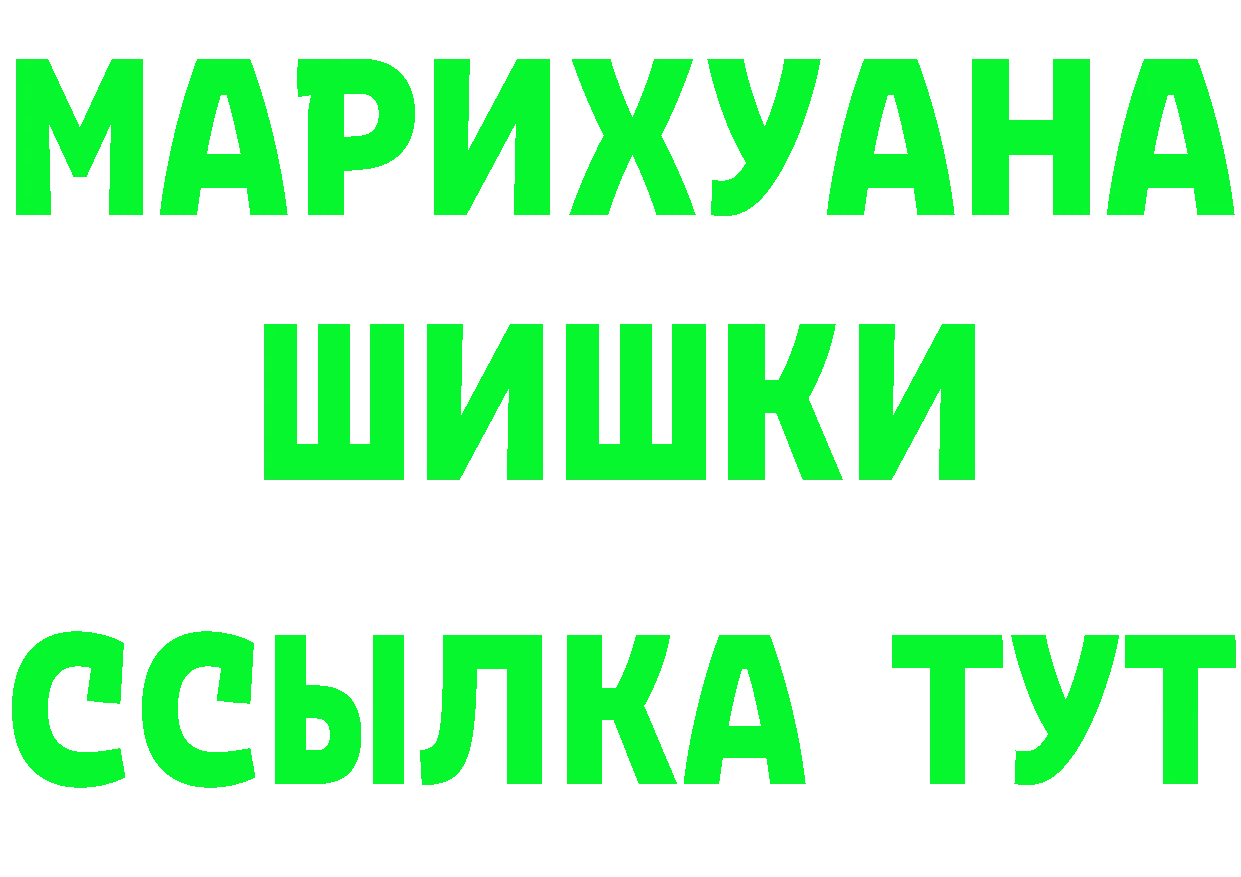 МАРИХУАНА
ШИШКИ
ССЫЛКА ТУТ